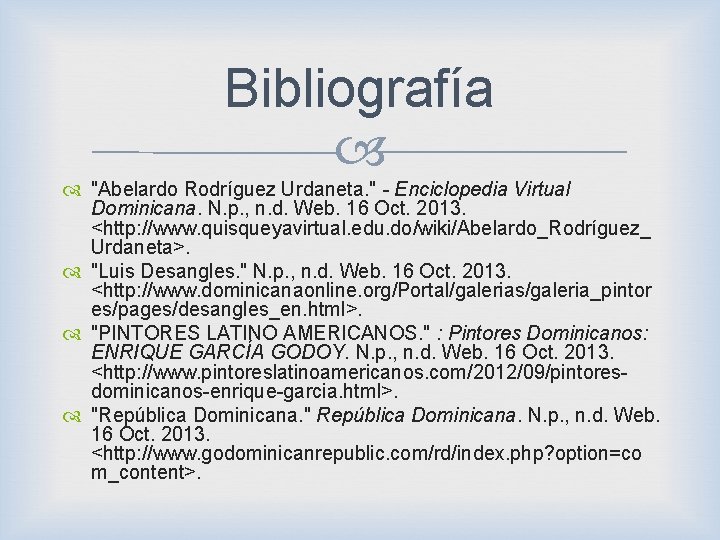 Bibliografía

"Abelardo Rodríguez Urdaneta." - Enciclopedia Virtual Dominicana. N.p., n.d. Web. 16 Oct. 2013. <http://www.quisqueyavirtual.edu.do/wiki/Abelardo_Rodríguez_Urdaneta>.

"Luis Desangles." N.p., n.d. Web. 16 Oct. 2013. <http://www.dominicanaonline.org/Portal/galerias/galeria_pintores/pages/desangles_en.html>.

"PINTORES LATINO AMERICANOS." : Pintores Dominicanos: ENRIQUE GARCÍA GODOY. N.p., n.d. Web. 16 Oct. 2013. <http://www.pintoreslatinoamericanos.com/2012/09/pintores-dominicanos-enrique-garcia.html>.

"República Dominicana." República Dominicana. N.p., n.d. Web. 16 Oct. 2013. <http://www.godominicanrepublic.com/rd/index.php?option=com_content>.